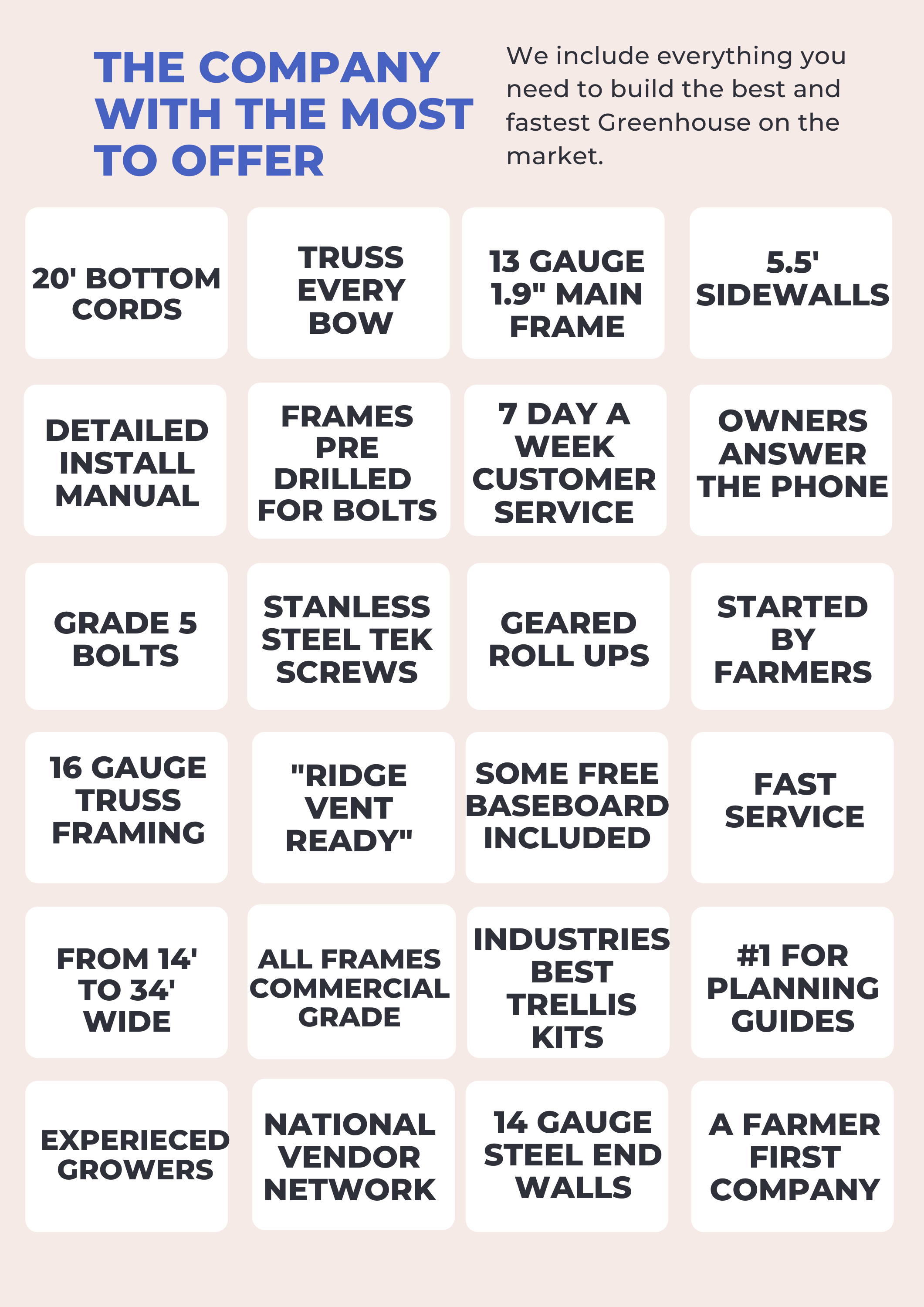 THE COMPANY WITH THE MOST TO OFFER

We include everything you need to build the best and fastest Greenhouse on the market.

20' BOTTOM CORDS

TRUSS EVERY BOW

13 GAUGE 1.9" MAIN FRAME

5.5' SIDEWALLS

DETAILED INSTALL MANUAL

FRAMES PRE DRILLED FOR BOLTS

7 DAY A WEEK CUSTOMER SERVICE

OWNERS ANSWER THE PHONE

GRADE 5 BOLTS

STANLESS STEEL TEK SCREWS

GEARED ROLL UPS

STARTED BY FARMERS

16 GAUGE TRUSS FRAMING

"RIDGE VENT READY"

SOME FREE BASEBOARD INCLUDED

FAST SERVICE

FROM 14' TO 34' WIDE

ALL FRAMES COMMERCIAL GRADE

INDUSTRIES BEST TRELLIS KITS

#1 FOR PLANNING GUIDES

EXPERIECED GROWERS

NATIONAL VENDOR NETWORK

14 GAUGE STEEL END WALLS

A FARMER FIRST COMPANY